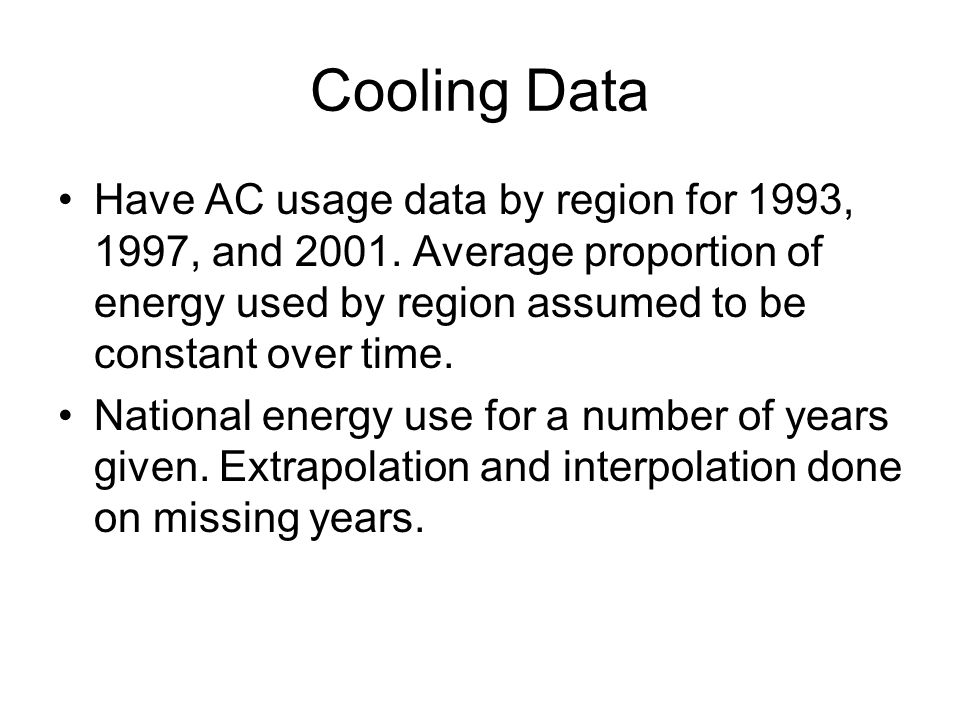 Cooling Data

• Have AC usage data by region for 1993, 1997, and 2001. Average proportion of energy used by region assumed to be constant over time.

• National energy use for a number of years given. Extrapolation and interpolation done on missing years.